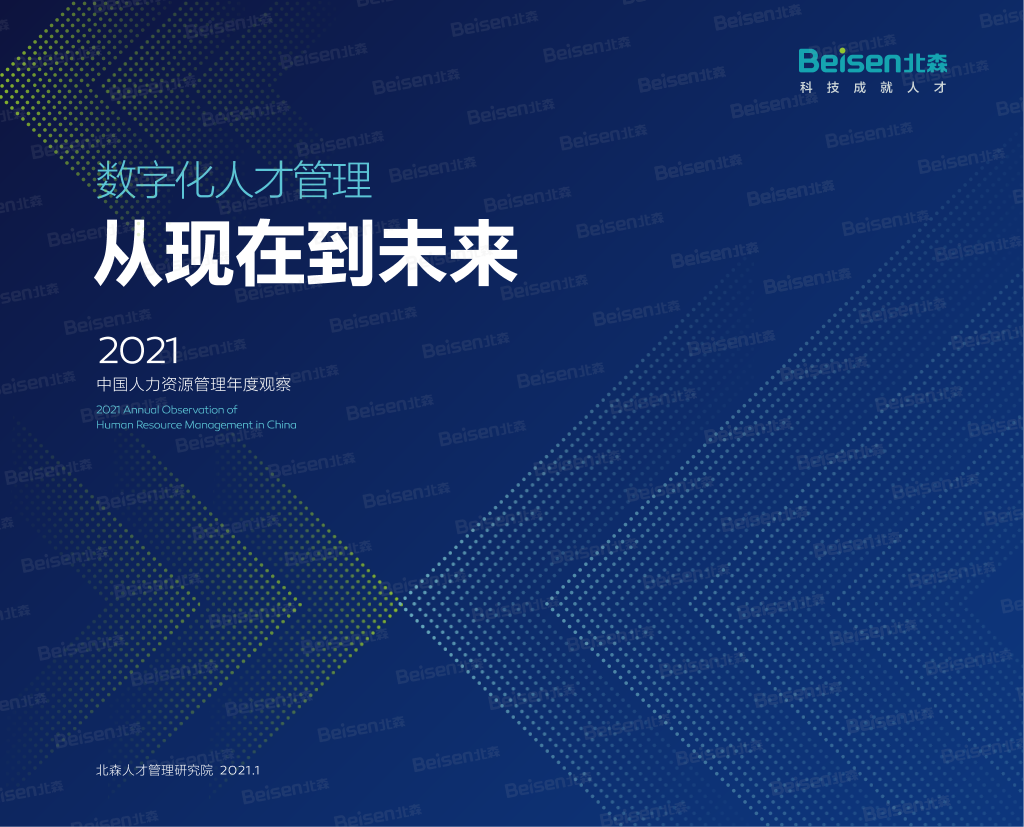 Beisen北森
科技成就人才

数字化人才管理
从现在到未来

2021
中国人力资源管理年度观察
2021 Annual Observation of
Human Resource Management in China

北森人才管理研究院 2021.1